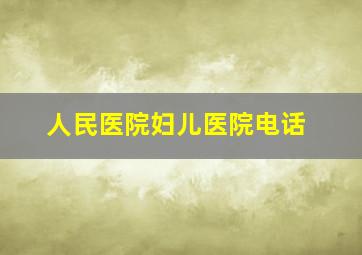 人民医院妇儿医院电话